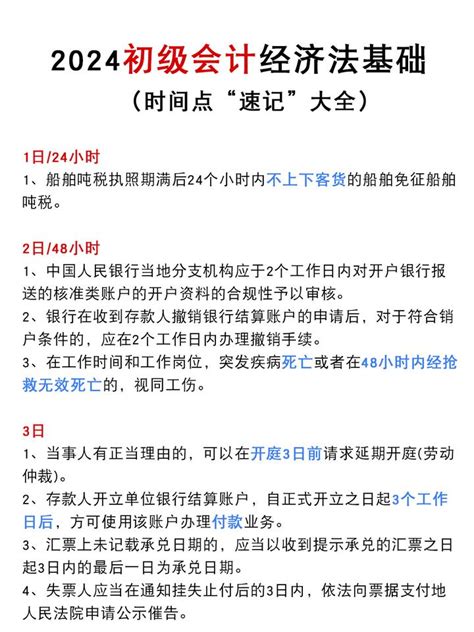 2024初级会计经济法基础
（时间点“速记”大全）

1日/24小时
1、船舶吨税执照期满后24个小时内不上下客货的船舶免征船舶吨税。

2日/48小时
1、中国人民银行当地分支机构应于2个工作日内对开户银行报送的核准类账户的开户资料的合规性予以审核。
2、银行在收到存款人撤销银行结算账户的申请后，对于符合销户条件的，应在2个工作日内办理撤销手续。
3、在工作时间和工作岗位，突发疾病死亡或者在48小时内经抢救无效死亡的，视同工伤。

3日
1、当事人有正当理由的，可以在开庭3日前请求延期开庭(劳动仲裁)。
2、存款人开立单位银行结算账户，自正式开立之日起3个工作日后，方可使用该账户办理付款业务。
3、汇票上未记载承兑日期的，应当以收到提示承兑的汇票之日起3日内的最后一日为承兑日期。
4、失票人应当在通知挂失止付后的3日内，依法向票据支付地人民法院申请公示催告。